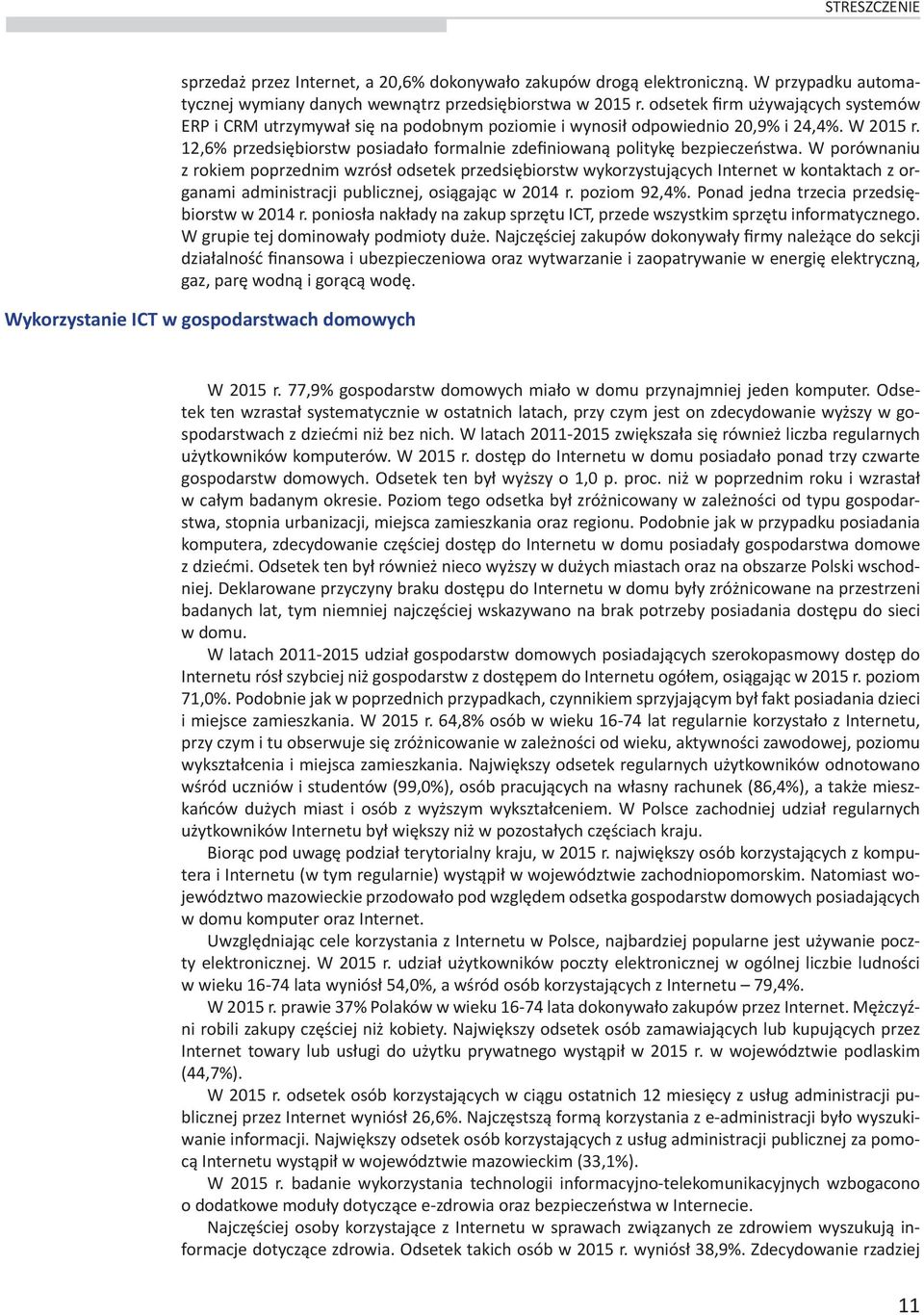 STRESZCZENIE

sprzedaż przez Internet, a 20,6% dokonywało zakupów drogą elektroniczną. W przypadku automatycznej wymiany danych wewnątrz przedsiębiorstwa w 2015 r. odsetek firm używających systemów ERP i CRM utrzymywał się na podobnym poziomie i wynosił odpowiednio 20,9% i 24,4%. W 2015 r. 12,6% przedsiębiorstw posiadało formalnie zdefiniowaną politykę bezpieczeństwa. W porównaniu z rokiem poprzednim wzrósł odsetek przedsiębiorstw wykorzystujących Internet w kontaktach z organami administracji publicznej, osiągając w 2014 r. poziom 92,4%. Ponad jedna trzecia przedsiębiorstw w 2014 r. poniosła nakłady na zakup sprzętu ICT, przede wszystkim sprzętu informatycznego. W grupie tej dominowały podmioty duże. Najczęściej zakupów dokonywały firmy należące do sekcji działalność finansowa i ubezpieczeniowa oraz wytwarzanie i zaopatrywanie w energię elektryczną, gaz, parę wodną i gorącą wodę.

Wykorzystanie ICT w gospodarstwach domowych

W 2015 r. 77,9% gospodarstw domowych miało w domu przynajmniej jeden komputer. Odsetek ten wzrastał systematycznie w ostatnich latach, przy czym jest on zdecydowanie wyższy w gospodarstwach z dziećmi niż bez nich. W latach 2011-2015 zwiększała się również liczba regularnych użytkowników komputerów. W 2015 r. dostęp do Internetu w domu posiadało ponad trzy czwarte gospodarstw domowych. Odsetek ten był wyższy o 1,0 p. proc. niż w poprzednim roku i wzrastał w całym badanym okresie. Poziom tego odsetka był zróżnicowany w zależności od typu gospodarstwa, stopnia urbanizacji, miejsca zamieszkania oraz regionu. Podobnie jak w przypadku posiadania komputera, zdecydowanie częściej dostęp do Internetu w domu posiadały gospodarstwa domowe z dziećmi. Odsetek ten był również nieco wyższy w dużych miastach oraz na obszarze Polski wschodniej. Deklarowane przyczyny braku dostępu do Internetu w domu były zróżnicowane na przestrzeni badanych lat, tym niemniej najczęściej wskazywano na brak potrzeby posiadania dostępu do sieci w domu.

W latach 2011-2015 udział gospodarstw domowych posiadających szerokopasmowy dostęp do Internetu rósł szybciej niż gospodarstw z dostępem do Internetu ogółem, osiągając w 2015 r. poziom 71,0%. Podobnie jak w poprzednich przypadkach, czynnikiem sprzyjającym był fakt posiadania dzieci i miejsce zamieszkania. W 2015 r. 64,8% osób w wieku 16-74 lat regularnie korzystało z Internetu, przy czym i tu obserwuje się zróżnicowanie w zależności od wieku, aktywności zawodowej, poziomu wykształcenia i miejsca zamieszkania. Największy odsetek regularnych użytkowników odnotowano wśród uczniów i studentów (99,0%), osób pracujących na własny rachunek (86,4%), a także mieszkańców dużych miast i osób z wyższym wykształceniem. W Polsce zachodniej udział regularnych użytkowników Internetu był większy niż w pozostałych częściach kraju.

Biorąc pod uwagę podział terytorialny kraju, w 2015 r. największy osób korzystających z komputera i Internetu (w tym regularnie) wystąpił w województwie zachodniopomorskim. Natomiast województwo mazowieckie przodowało pod względem odsetka gospodarstw domowych posiadających w domu komputer oraz Internet.

Uwzględniając cele korzystania z Internetu w Polsce, najbardziej popularne jest używanie poczty elektronicznej. W 2015 r. udział użytkowników poczty elektronicznej w ogólnej liczbie ludności w wieku 16-74 lata wyniósł 54,0%, a wśród osób korzystających z Internetu – 79,4%.

W 2015 r. prawie 37% Polaków w wieku 16-74 lata dokonywało zakupów przez Internet. Mężczyźni robili zakupy częściej niż kobiety. Największy odsetek osób zamawiających lub kupujących przez Internet towary lub usługi do użytku prywatnego wystąpił w 2015 r. w województwie podlaskim (44,7%).

W 2015 r. odsetek osób korzystających w ciągu ostatnich 12 miesięcy z usług administracji publicznej przez Internet wyniósł 26,6%. Najczęstszą formą korzystania z e-administracji było wyszukiwanie informacji. Największy odsetek osób korzystających z usług administracji publicznej za pomocą Internetu wystąpił w województwie mazowieckim (33,1%).

W 2015 r. badanie wykorzystania technologii informacyjno-telekomunikacyjnych wzbogacono o dodatkowe moduły dotyczące e-zdrowia oraz bezpieczeństwa w Internecie.

Najczęściej osoby korzystające z Internetu w sprawach związanych ze zdrowiem wyszukują informacje dotyczące zdrowia. Odsetek takich osób w 2015 r. wyniósł 38,9%. Zdecydowanie rzadziej

11